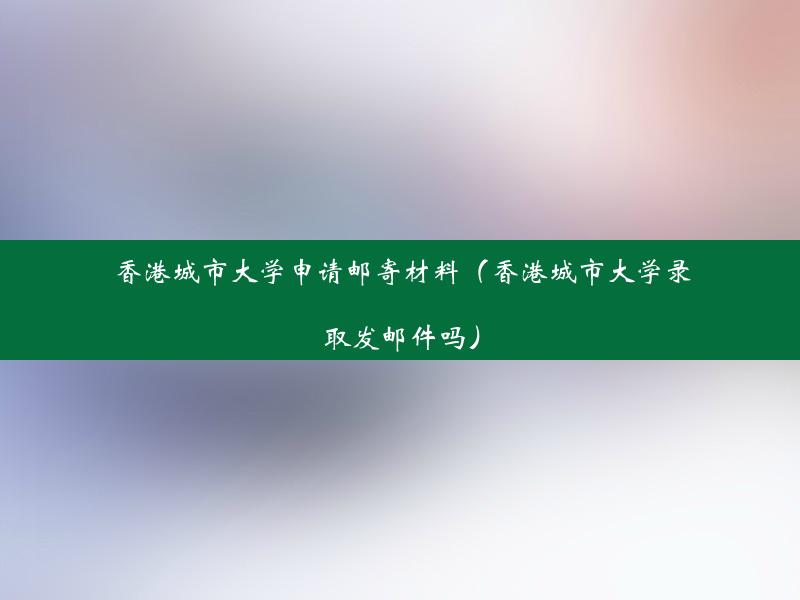 香港城市大学申请邮寄材料（香港城市大学录取发邮件吗）